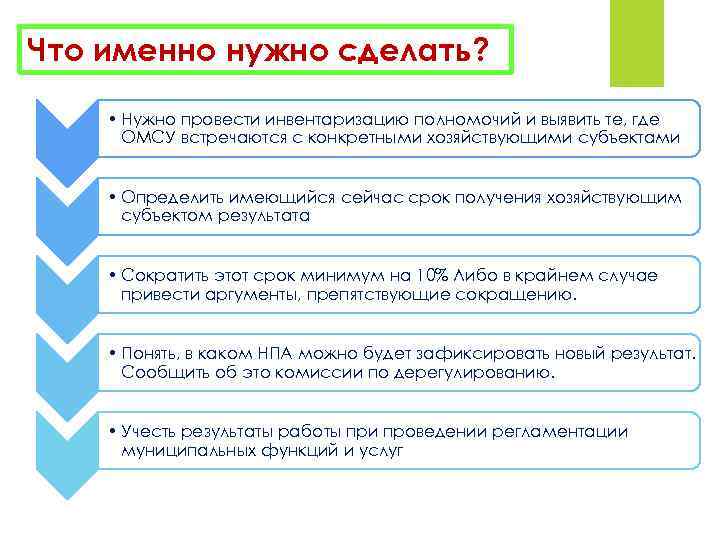 Что именно нужно сделать?

• Нужно провести инвентаризацию полномочий и выявить те, где ОМСУ встречаются с конкретными хозяйствующими субъектами

• Определить имеющийся сейчас срок получения хозяйствующим субъектом результата

• Сократить этот срок минимум на 10% Либо в крайнем случае привести аргументы, препятствующие сокращению.

• Понять, в каком НПА можно будет зафиксировать новый результат. Сообщить об это комиссии по дерегулированию.

• Учесть результаты работы при проведении регламентации муниципальных функций и услуг